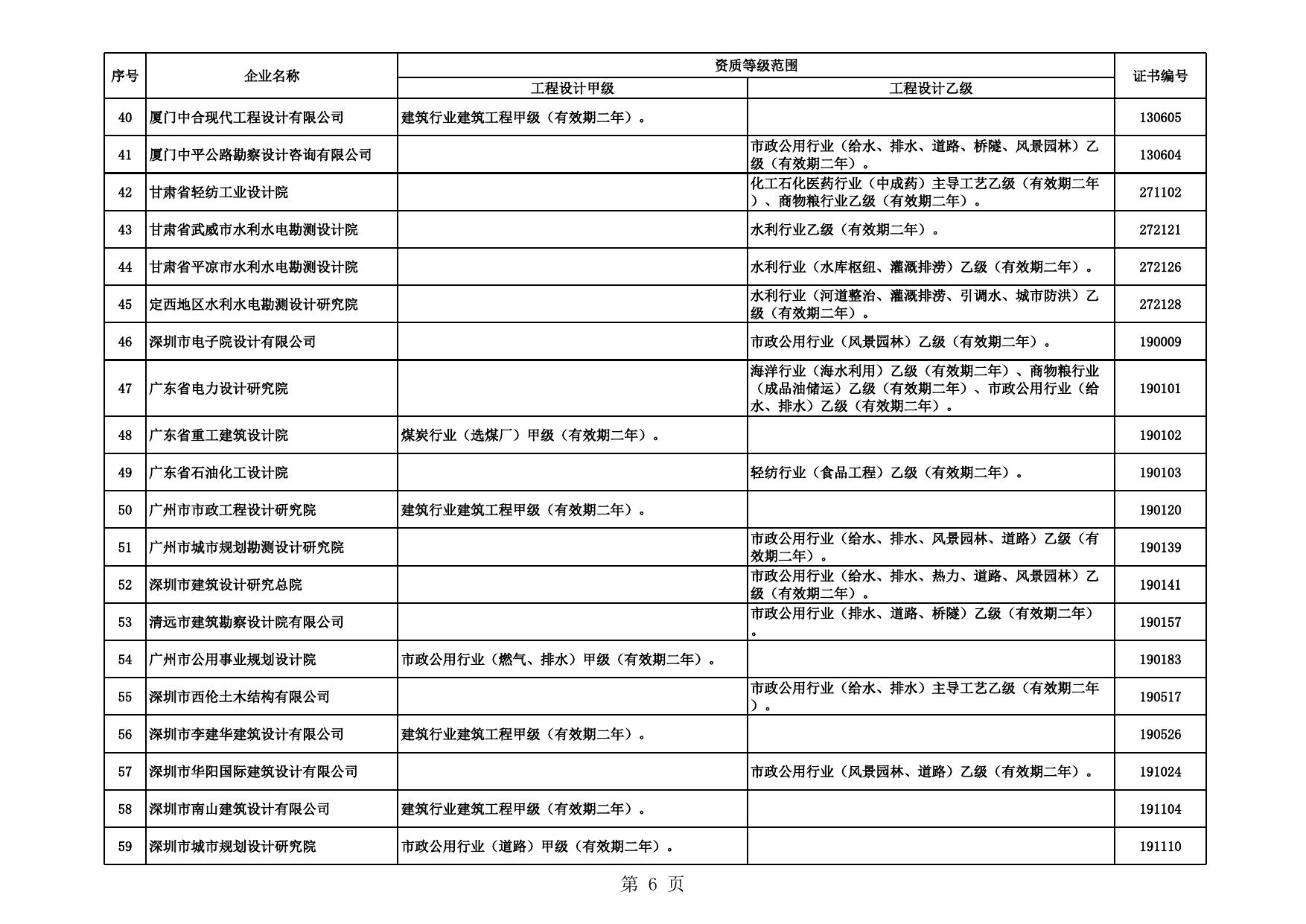 | 序号 | 企业名称 | 资质等级范围 工程设计甲级 | 资质等级范围 工程设计乙级 | 证书编号 |
|---|---|---|---|---|
| 40 | 厦门中合现代工程设计有限公司 | 建筑行业建筑工程甲级（有效期二年）。 | | 130605 |
| 41 | 厦门中平公路勘察设计咨询有限公司 | | 市政公用行业（给水、排水、道路、桥隧、风景园林）乙级（有效期二年）。 | 130604 |
| 42 | 甘肃省轻纺工业设计院 | | 化工石化医药行业（中成药）主导工艺乙级（有效期二年）、商物粮行业乙级（有效期二年）。 | 271102 |
| 43 | 甘肃省武威市水利水电勘测设计院 | | 水利行业乙级（有效期二年）。 | 272121 |
| 44 | 甘肃省平凉市水利水电勘测设计院 | | 水利行业（水库枢纽、灌溉排涝）乙级（有效期二年）。 | 272126 |
| 45 | 定西地区水利水电勘测设计研究院 | | 水利行业（河道整治、灌溉排涝、引调水、城市防洪）乙级（有效期二年）。 | 272128 |
| 46 | 深圳市电子院设计有限公司 | | 市政公用行业（风景园林）乙级（有效期二年）。 | 190009 |
| 47 | 广东省电力设计研究院 | | 海洋行业（海水利用）乙级（有效期二年）、商物粮行业（成品油储运）乙级（有效期二年）、市政公用行业（给水、排水）乙级（有效期二年）。 | 190101 |
| 48 | 广东省重工建筑设计院 | 煤炭行业（选煤厂）甲级（有效期二年）。 | | 190102 |
| 49 | 广东省石油化工设计院 | | 轻纺行业（食品工程）乙级（有效期二年）。 | 190103 |
| 50 | 广州市市政工程设计研究院 | 建筑行业建筑工程甲级（有效期二年）。 | | 190120 |
| 51 | 广州市城市规划勘测设计研究院 | | 市政公用行业（给水、排水、风景园林、道路）乙级（有效期二年）。 | 190139 |
| 52 | 深圳市建筑设计研究总院 | | 市政公用行业（给水、排水、热力、道路、风景园林）乙级（有效期二年）。 | 190141 |
| 53 | 清远市建筑勘察设计院有限公司 | | 市政公用行业（排水、道路、桥隧）乙级（有效期二年）。 | 190157 |
| 54 | 广州市公用事业规划设计院 | 市政公用行业（燃气、排水）甲级（有效期二年）。 | | 190183 |
| 55 | 深圳市西伦土木结构有限公司 | | 市政公用行业（给水、排水）主导工艺乙级（有效期二年）。 | 190517 |
| 56 | 深圳市李建华建筑设计有限公司 | 建筑行业建筑工程甲级（有效期二年）。 | | 190526 |
| 57 | 深圳市华阳国际建筑设计有限公司 | | 市政公用行业（风景园林、道路）乙级（有效期二年）。 | 191024 |
| 58 | 深圳市南山建筑设计有限公司 | 建筑行业建筑工程甲级（有效期二年）。 | | 191104 |
| 59 | 深圳市城市规划设计研究院 | 市政公用行业（道路）甲级（有效期二年）。 | | 191110 |

第 6 页